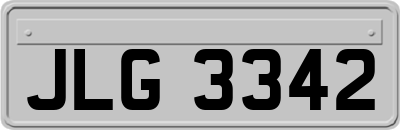 JLG 3342